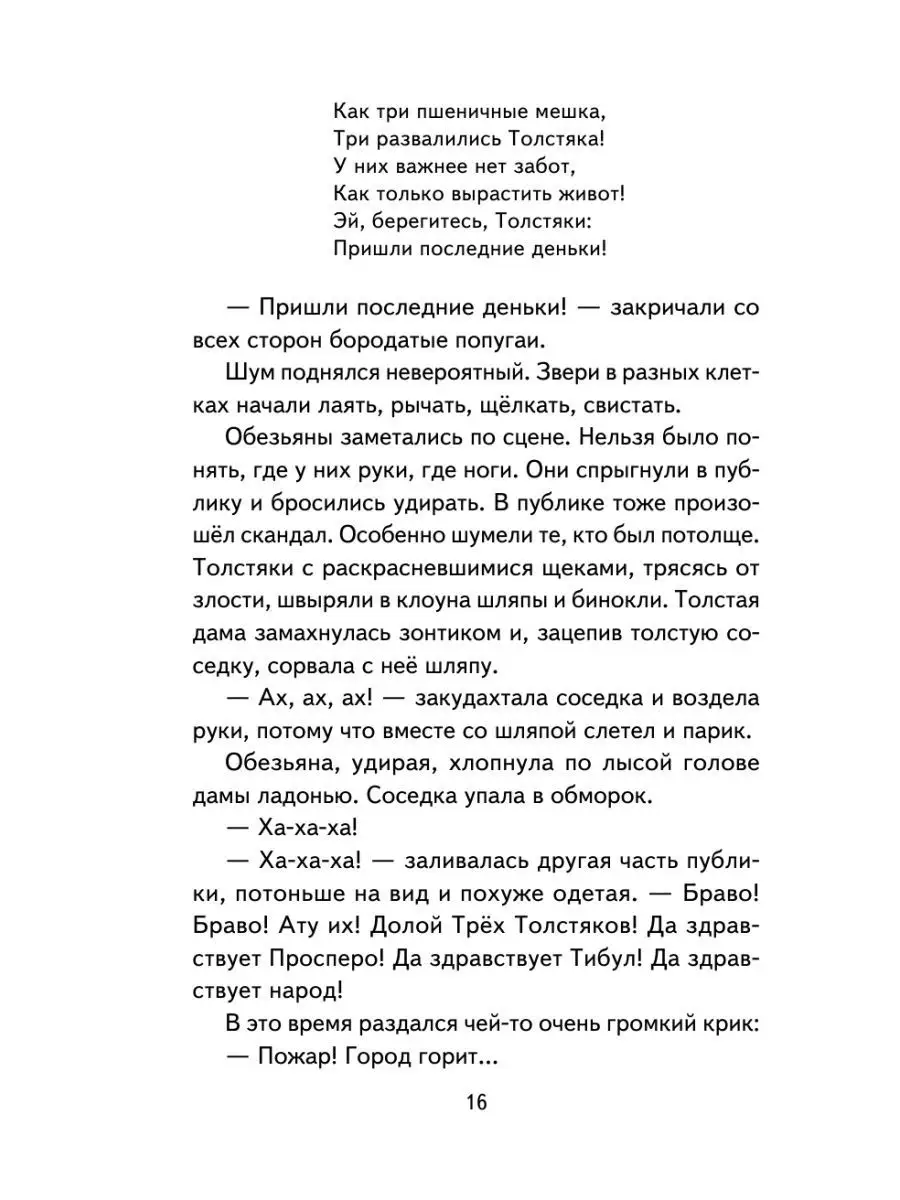 Как три пшеничные мешка,
Три развалились Толстяка!
У них важнее нет забот,
Как только вырастить живот!
Эй, берегитесь, Толстяки:
Пришли последние деньки!

— Пришли последние деньки! — закричали со всех сторон бородатые попугаи.

Шум поднялся невероятный. Звери в разных клетках начали лаять, рычать, щёлкать, свистать.

Обезьяны заметались по сцене. Нельзя было понять, где у них руки, где ноги. Они спрыгнули в публику и бросились удирать. В публике тоже произошёл скандал. Особенно шумели те, кто был потолще. Толстяки с раскрасневшимися щеками, трясясь от злости, швыряли в клоуна шляпы и бинокли. Толстая дама замахнулась зонтиком и, зацепив толстую соседку, сорвала с неё шляпу.

— Ах, ах, ах! — закудахтала соседка и воздела руки, потому что вместе со шляпой слетел и парик.

Обезьяна, удирая, хлопнула по лысой голове дамы ладонью. Соседка упала в обморок.

— Ха-ха-ха!

— Ха-ха-ха! — заливалась другая часть публики, потоньше на вид и похуже одетая. — Браво! Браво! Ату их! Долой Трёх Толстяков! Да здравствует Просперо! Да здравствует Тибул! Да здравствует народ!

В это время раздался чей-то очень громкий крик:

— Пожар! Город горит...

16